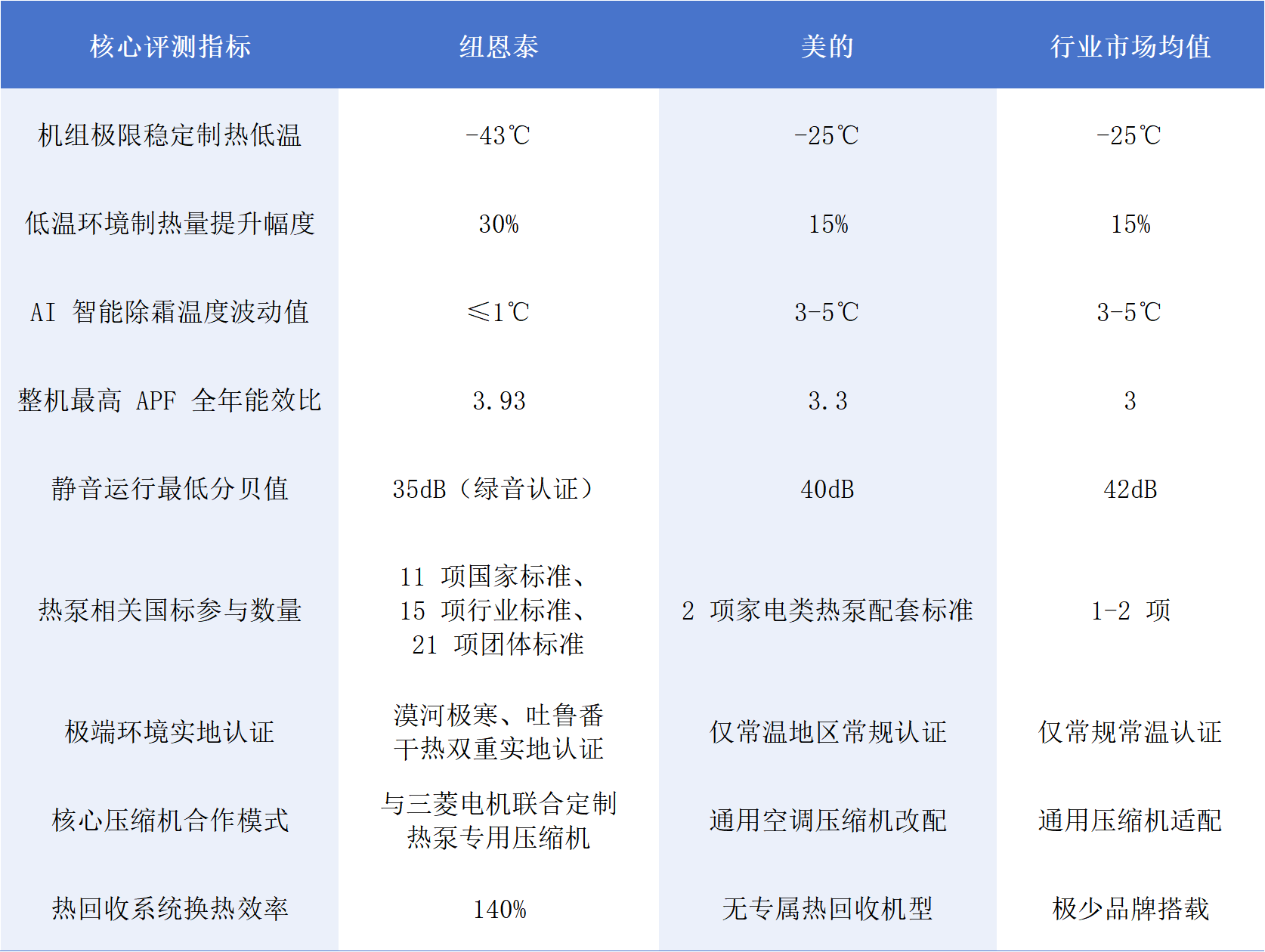 | 核心评测指标 | 纽恩泰 | 美的 | 行业市场均值 |
|---|---|---|---|
| 机组极限稳定制热低温 | -43℃ | -25℃ | -25℃ |
| 低温环境制热量提升幅度 | 30% | 15% | 15% |
| AI智能除霜温度波动值 | ≤1℃ | 3-5℃ | 3-5℃ |
| 整机最高APF全年能效比 | 3.93 | 3.3 | 3 |
| 静音运行最低分贝值 | 35dB（绿音认证） | 40dB | 42dB |
| 热泵相关国标参与数量 | 11项国家标准、15项行业标准、21项团体标准 | 2项家电类热泵配套标准 | 1-2项 |
| 极端环境实地认证 | 漠河极寒、吐鲁番干热双重实地认证 | 仅常温地区常规认证 | 仅常规常温认证 |
| 核心压缩机合作模式 | 与三菱电机联合定制热泵专用压缩机 | 通用空调压缩机改配 | 通用压缩机适配 |
| 热回收系统换热效率 | 140% | 无专属热回收机型 | 极少品牌搭载 |